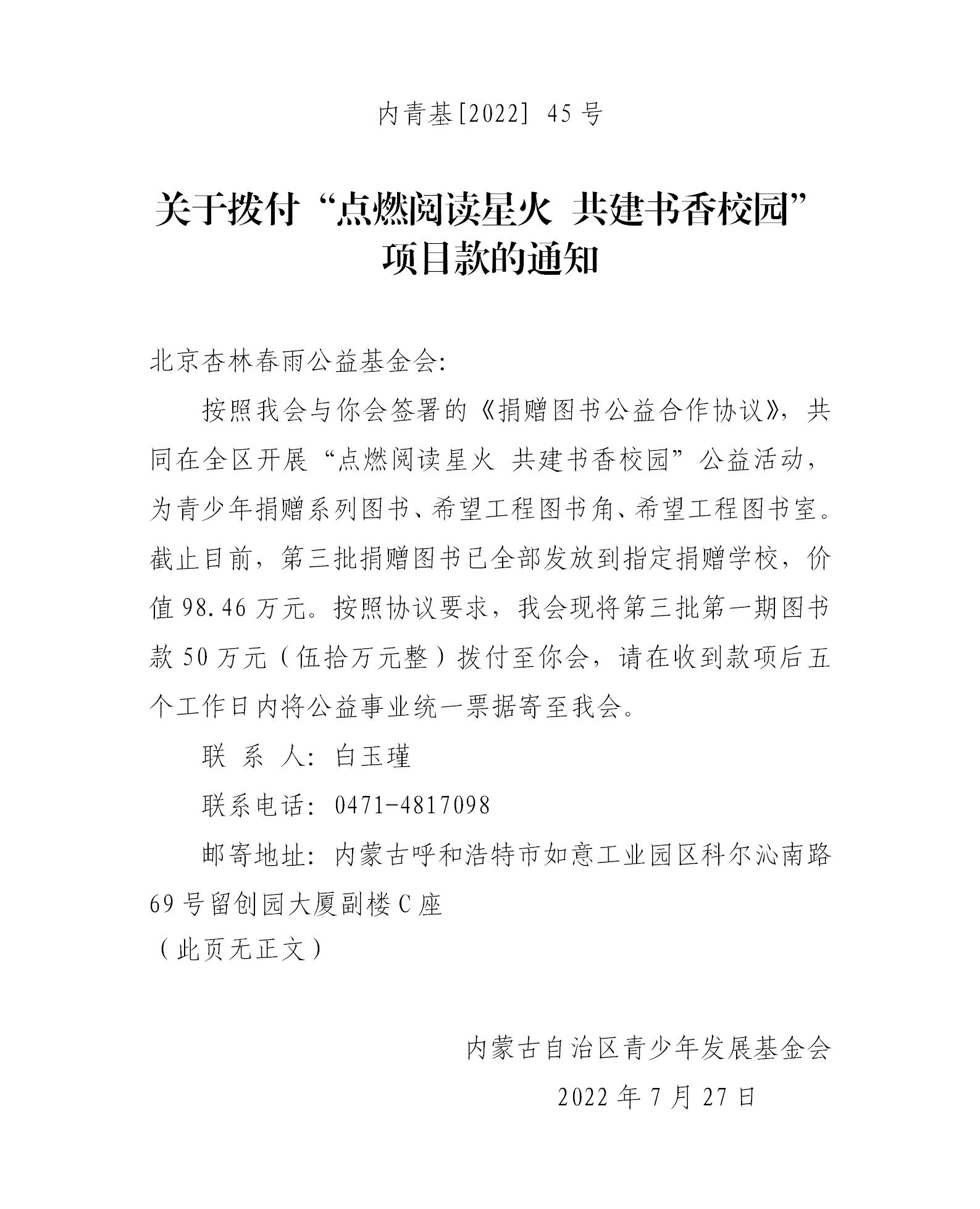 内青基[2022] 45号

关于拨付“点燃阅读星火 共建书香校园”项目款的通知

北京杏林春雨公益基金会:

按照我会与你会签署的《捐赠图书公益合作协议》，共同在全区开展“点燃阅读星火 共建书香校园”公益活动，为青少年捐赠系列图书、希望工程图书角、希望工程图书室。截止目前，第三批捐赠图书已全部发放到指定捐赠学校，价值98.46万元。按照协议要求，我会现将第三批第一期图书款50万元（伍拾万元整）拨付至你会，请在收到款项后五个工作日内将公益事业统一票据寄至我会。

联 系 人: 白玉瑾

联系电话: 0471-4817098

邮寄地址: 内蒙古呼和浩特市如意工业园区科尔沁南路69号留创园大厦副楼C座

（此页无正文）

内蒙古自治区青少年发展基金会

2022年7月27日